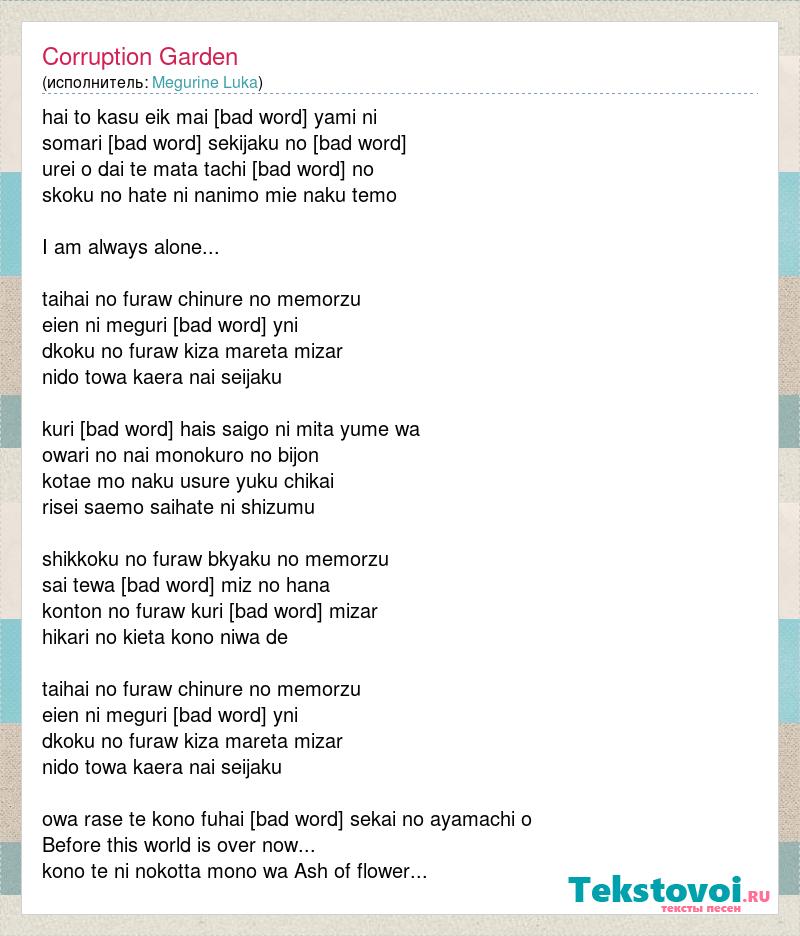 Corruption Garden
(исполнитель: Megurine Luka)

hai to kasu eik mai [bad word] yami ni
somari [bad word] sekijaku no [bad word]
urei o dai te mata tachi [bad word] no
skoku no hate ni nanimo mie naku temo

I am always alone...

taihai no furaw chinure no memorzu
eien ni meguri [bad word] yni
dkoku no furaw kiza mareta mizar
nido towa kaera nai seijaku

kuri [bad word] hais saigo ni mita yume wa
owari no nai monokuro no bijon
kotae mo naku usure yuku chikai
risei saemo saihate ni shizumu

shikkoku no furaw bkyaku no memorzu
sai tewa [bad word] miz no hana
konton no furaw kuri [bad word] mizar
hikari no kieta kono niwa de

taihai no furaw chinure no memorzu
eien ni meguri [bad word] yni
dkoku no furaw kiza mareta mizar
nido towa kaera nai seijaku

owa rase te kono fuhai [bad word] sekai no ayamachi o
Before this world is over now...
kono te ni nokotta mono wa Ash of flower...

Tekstovoi.RU
тексты песен